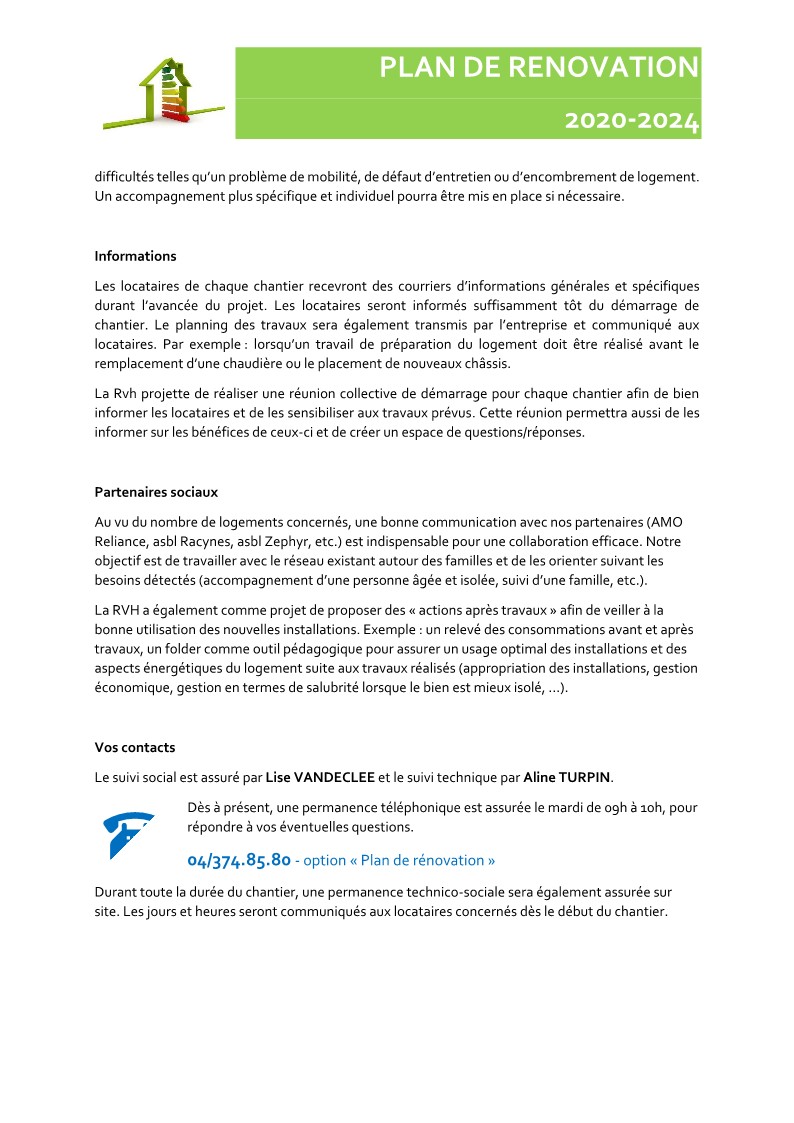 PLAN DE RENOVATION

2020-2024

difficultés telles qu'un problème de mobilité, de défaut d'entretien ou d'encombrement de logement. Un accompagnement plus spécifique et individuel pourra être mis en place si nécessaire.

Informations

Les locataires de chaque chantier recevront des courriers d'informations générales et spécifiques durant l'avancée du projet. Les locataires seront informés suffisamment tôt du démarrage de chantier. Le planning des travaux sera également transmis par l'entreprise et communiqué aux locataires. Par exemple : lorsqu'un travail de préparation du logement doit être réalisé avant le remplacement d'une chaudière ou le placement de nouveaux châssis.

La Rvh projette de réaliser une réunion collective de démarrage pour chaque chantier afin de bien informer les locataires et de les sensibiliser aux travaux prévus. Cette réunion permettra aussi de les informer sur les bénéfices de ceux-ci et de créer un espace de questions/réponses.

Partenaires sociaux

Au vu du nombre de logements concernés, une bonne communication avec nos partenaires (AMO Reliance, asbl Racynes, asbl Zephyr, etc.) est indispensable pour une collaboration efficace. Notre objectif est de travailler avec le réseau existant autour des familles et de les orienter suivant les besoins détectés (accompagnement d'une personne âgée et isolée, suivi d'une famille, etc.).

La RVH a également comme projet de proposer des « actions après travaux » afin de veiller à la bonne utilisation des nouvelles installations. Exemple : un relevé des consommations avant et après travaux, un folder comme outil pédagogique pour assurer un usage optimal des installations et des aspects énergétiques du logement suite aux travaux réalisés (appropriation des installations, gestion économique, gestion en termes de salubrité lorsque le bien est mieux isolé, …).

Vos contacts

Le suivi social est assuré par Lise VANDECLEE et le suivi technique par Aline TURPIN.

Dès à présent, une permanence téléphonique est assurée le mardi de 09h à 10h, pour répondre à vos éventuelles questions.

04/374.85.80 - option « Plan de rénovation »

Durant toute la durée du chantier, une permanence technico-sociale sera également assurée sur site. Les jours et heures seront communiqués aux locataires concernés dès le début du chantier.